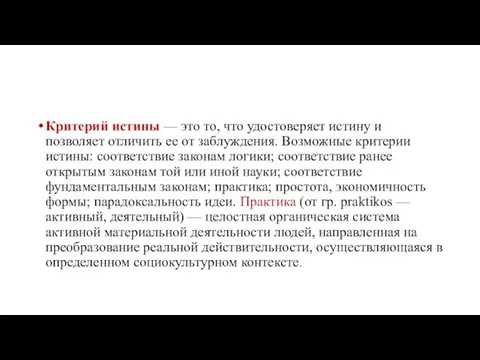 • Критерий истины — это то, что удостоверяет истину и позволяет отличить ее от заблуждения. Возможные критерии истины: соответствие законам логики; соответствие ранее открытым законам той или иной науки; соответствие фундаментальным законам; практика; простота, экономичность формы; парадоксальность идеи. Практика (от гр. praktikos — активный, деятельный) — целостная органическая система активной материальной деятельности людей, направленная на преобразование реальной действительности, осуществляющаяся в определенном социокультурном контексте.